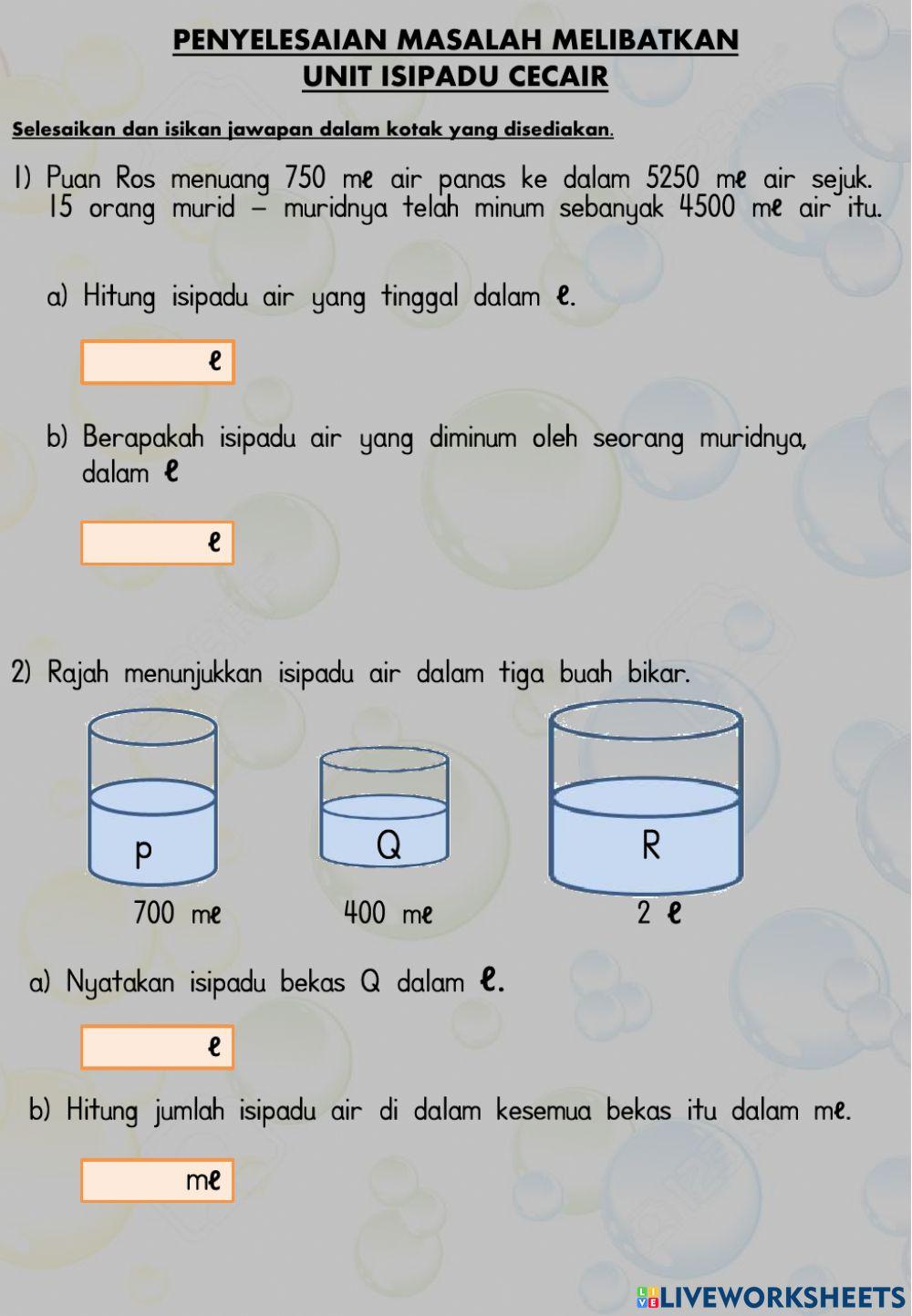 PENYELESAIAN MASALAH MELIBATKAN UNIT ISIPADU CECAIR

Selesaikan dan isikan jawapan dalam kotak yang disediakan.

1) Puan Ros menuang 750 mℓ air panas ke dalam 5250 mℓ air sejuk. 15 orang murid – muridnya telah minum sebanyak 4500 mℓ air itu.

a) Hitung isipadu air yang tinggal dalam ℓ.

ℓ

b) Berapakah isipadu air yang diminum oleh seorang muridnya, dalam ℓ

ℓ

2) Rajah menunjukkan isipadu air dalam tiga buah bikar.

P
700 mℓ

Q
400 mℓ

R
2 ℓ

a) Nyatakan isipadu bekas Q dalam ℓ.

ℓ

b) Hitung jumlah isipadu air di dalam kesemua bekas itu dalam mℓ.

mℓ

LIVEWORKSHEETS